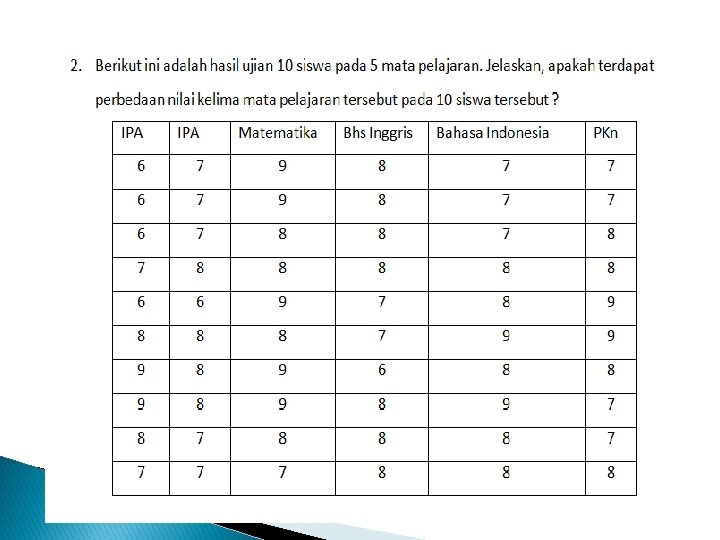 2. Berikut ini adalah hasil ujian 10 siswa pada 5 mata pelajaran. Jelaskan, apakah terdapat perbedaan nilai kelima mata pelajaran tersebut pada 10 siswa tersebut ?

| IPA | IPA | Matematika | Bhs Inggris | Bahasa Indonesia | PKn |
|---|---|---|---|---|---|
| 6 | 7 | 9 | 8 | 7 | 7 |
| 6 | 7 | 9 | 8 | 7 | 7 |
| 6 | 7 | 8 | 8 | 7 | 8 |
| 7 | 8 | 8 | 8 | 8 | 8 |
| 6 | 6 | 9 | 7 | 8 | 9 |
| 8 | 8 | 8 | 7 | 9 | 9 |
| 9 | 8 | 9 | 6 | 8 | 8 |
| 9 | 8 | 9 | 8 | 9 | 7 |
| 8 | 7 | 8 | 8 | 8 | 7 |
| 7 | 7 | 7 | 8 | 8 | 8 |